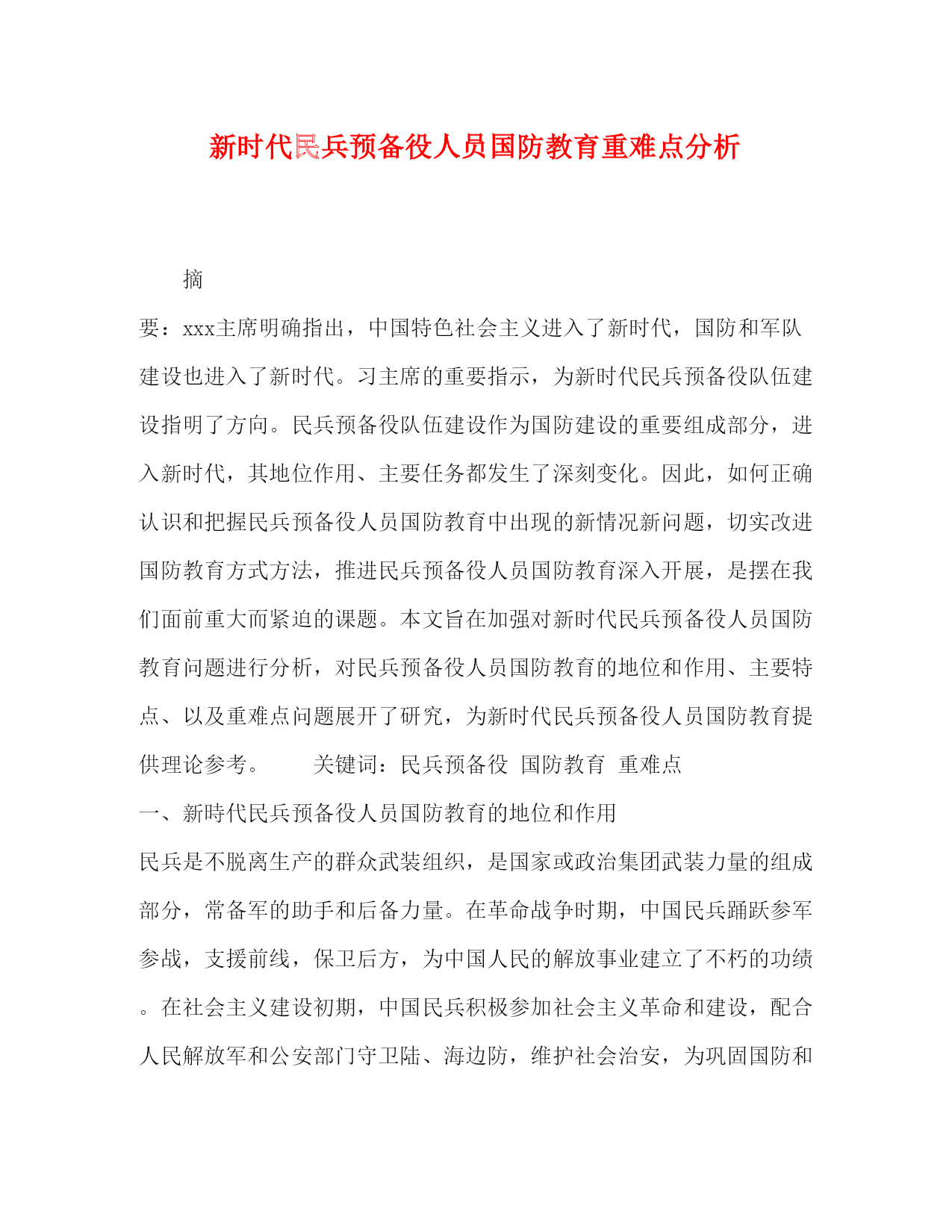 新时代民兵预备役人员国防教育重难点分析

摘

要：xxx主席明确指出，中国特色社会主义进入了新时代，国防和军队建设也进入了新时代。习主席的重要指示，为新时代民兵预备役队伍建设指明了方向。民兵预备役队伍建设作为国防建设的重要组成部分，进入新时代，其地位作用、主要任务都发生了深刻变化。因此，如何正确认识和把握民兵预备役人员国防教育中出现的新情况新问题，切实改进国防教育方式方法，推进民兵预备役人员国防教育深入开展，是摆在我们面前重大而紧迫的课题。本文旨在加强对新时代民兵预备役人员国防教育问题进行分析，对民兵预备役人员国防教育的地位和作用、主要特点、以及重难点问题展开了研究，为新时代民兵预备役人员国防教育提供理论参考。　　关键词：民兵预备役　国防教育　重难点

一、新時代民兵预备役人员国防教育的地位和作用

民兵是不脱离生产的群众武装组织，是国家或政治集团武装力量的组成部分，常备军的助手和后备力量。在革命战争时期，中国民兵踊跃参军参战，支援前线，保卫后方，为中国人民的解放事业建立了不朽的功绩。在社会主义建设初期，中国民兵积极参加社会主义革命和建设，配合人民解放军和公安部门守卫陆、海边防，维护社会治安，为巩固国防和